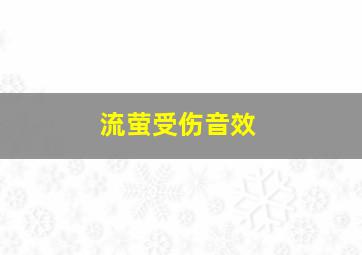 流萤受伤音效